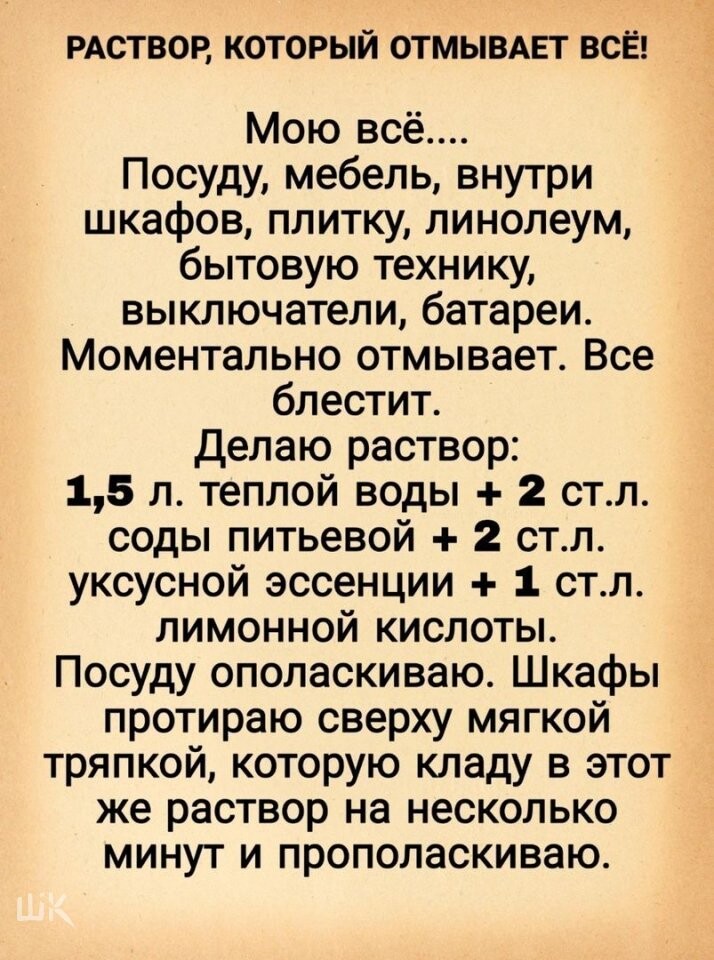 РАСТВОР, КОТОРЫЙ ОТМЫВАЕТ ВСЁ!

Мою всё.... Посуду, мебель, внутри шкафов, плитку, линолеум, бытовую технику, выключатели, батареи. Моментально отмывает. Все блестит. Делаю раствор: 1,5 л. теплой воды + 2 ст.л. соды питьевой + 2 ст.л. уксусной эссенции + 1 ст.л. лимонной кислоты. Посуду ополаскиваю. Шкафы протираю сверху мягкой тряпкой, которую кладу в этот же раствор на несколько минут и прополаскиваю.

ШК